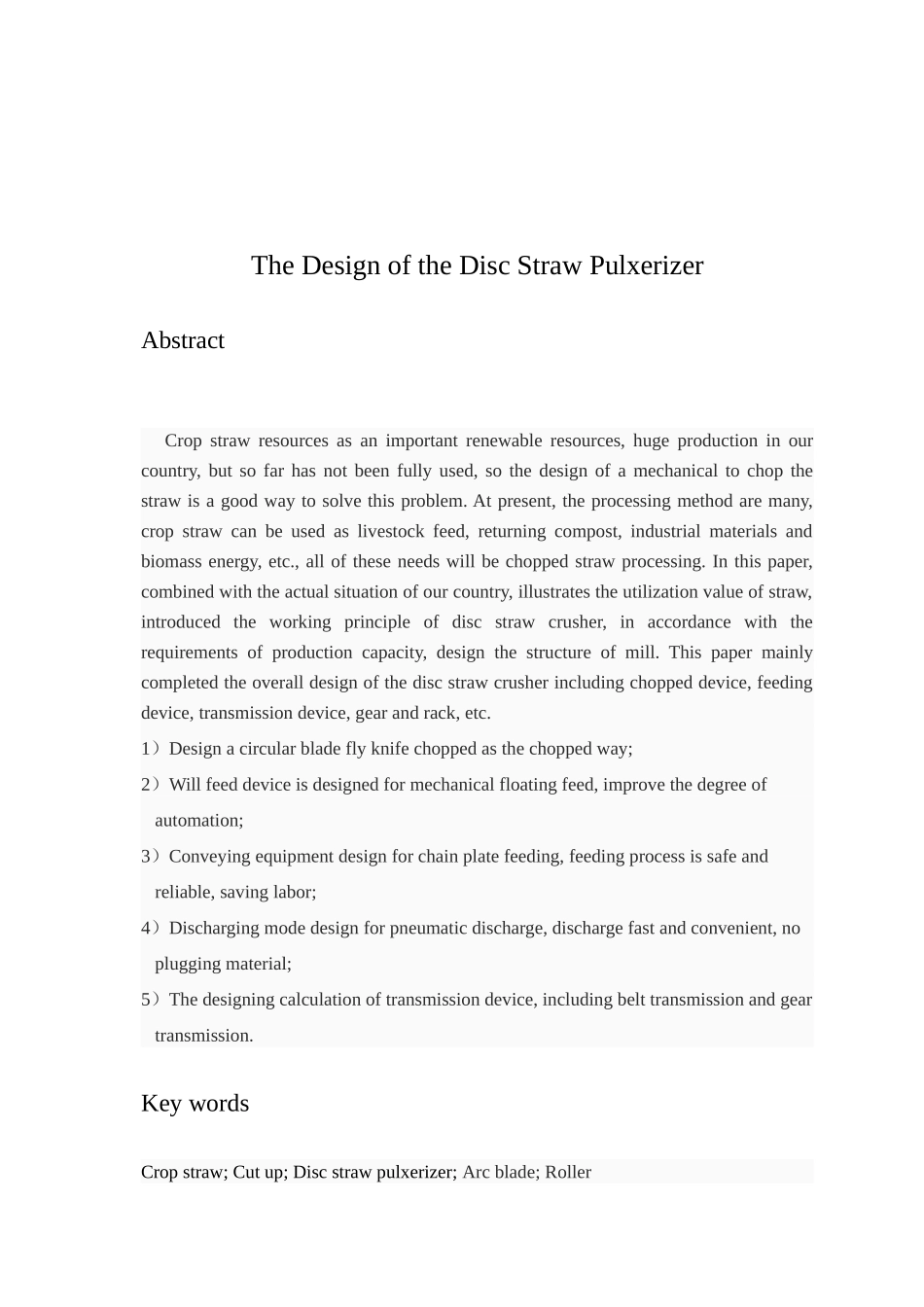 The Design of the Disc Straw Pulxerizer

Abstract

Crop straw resources as an important renewable resources, huge production in our country, but so far has not been fully used, so the design of a mechanical to chop the straw is a good way to solve this problem. At present, the processing method are many, crop straw can be used as livestock feed, returning compost, industrial materials and biomass energy, etc., all of these needs will be chopped straw processing. In this paper, combined with the actual situation of our country, illustrates the utilization value of straw, introduced the working principle of disc straw crusher, in accordance with the requirements of production capacity, design the structure of mill. This paper mainly completed the overall design of the disc straw crusher including chopped device, feeding device, transmission device, gear and rack, etc.

1）Design a circular blade fly knife chopped as the chopped way;

2）Will feed device is designed for mechanical floating feed, improve the degree of automation;

3）Conveying equipment design for chain plate feeding, feeding process is safe and reliable, saving labor;

4）Discharging mode design for pneumatic discharge, discharge fast and convenient, no plugging material;

5）The designing calculation of transmission device, including belt transmission and gear transmission.

Key words

Crop straw; Cut up; Disc straw pulxerizer; Arc blade; Roller